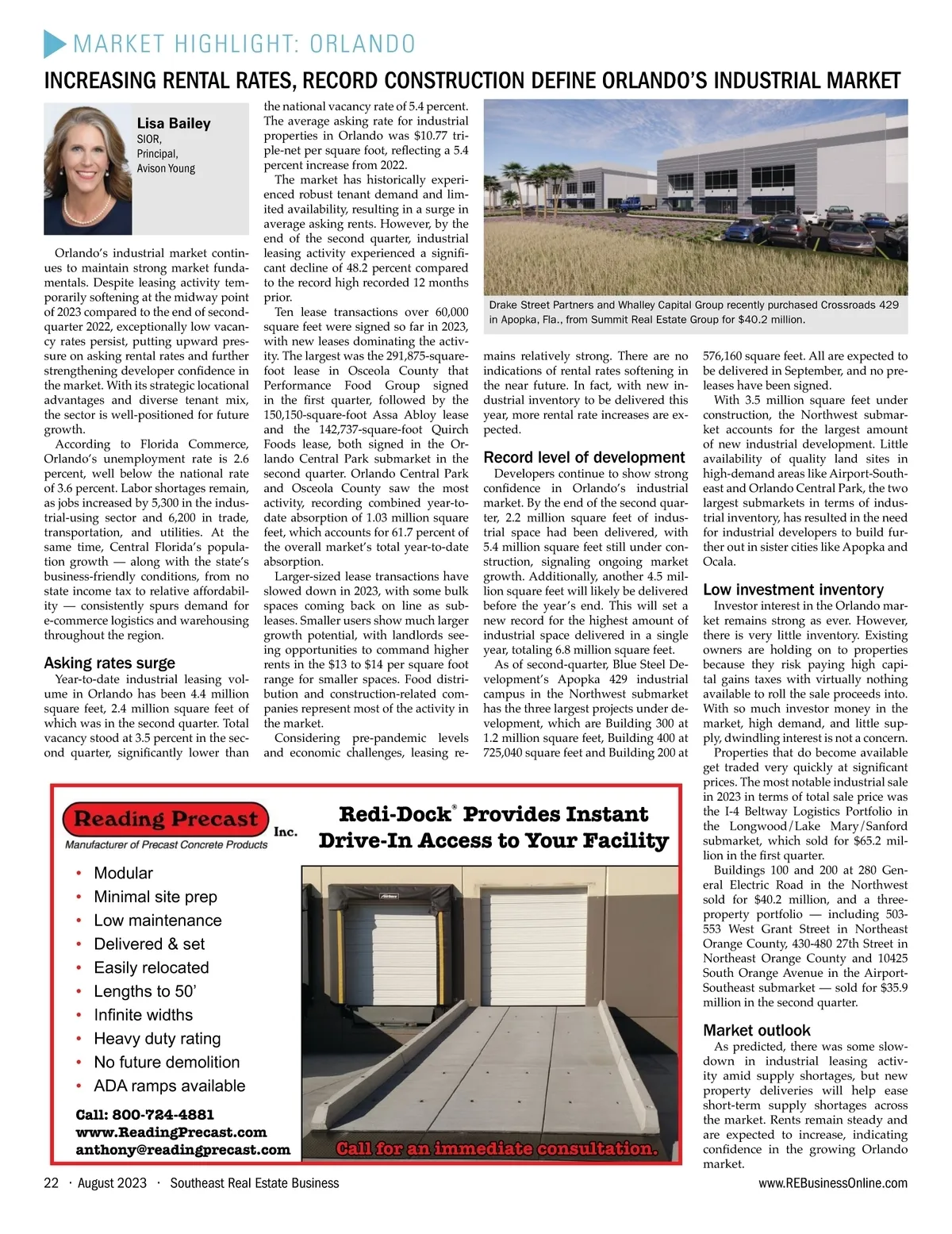 MARKET HIGHLIGHT: ORLANDO

INCREASING RENTAL RATES, RECORD CONSTRUCTION DEFINE ORLANDO'S INDUSTRIAL MARKET

Lisa Bailey
SIOR,
Principal,
Avison Young

Orlando's industrial market continues to maintain strong market fundamentals. Despite leasing activity temporarily softening at the midway point of 2023 compared to the end of second-quarter 2022, exceptionally low vacancy rates persist, putting upward pressure on asking rental rates and further strengthening developer confidence in the market. With its strategic locational advantages and diverse tenant mix, the sector is well-positioned for future growth.

According to Florida Commerce, Orlando's unemployment rate is 2.6 percent, well below the national rate of 3.6 percent. Labor shortages remain, as jobs increased by 5,300 in the industrial-using sector and 6,200 in trade, transportation, and utilities. At the same time, Central Florida's population growth — along with the state's business-friendly conditions, from no state income tax to relative affordability — consistently spurs demand for e-commerce logistics and warehousing throughout the region.

Asking rates surge

Year-to-date industrial leasing volume in Orlando has been 4.4 million square feet, 2.4 million square feet of which was in the second quarter. Total vacancy stood at 3.5 percent in the second quarter, significantly lower than the national vacancy rate of 5.4 percent. The average asking rate for industrial properties in Orlando was $10.77 triple-net per square foot, reflecting a 5.4 percent increase from 2022.

The market has historically experienced robust tenant demand and limited availability, resulting in a surge in average asking rents. However, by the end of the second quarter, industrial leasing activity experienced a significant decline of 48.2 percent compared to the record high recorded 12 months prior.

Ten lease transactions over 60,000 square feet were signed so far in 2023, with new leases dominating the activity. The largest was the 291,875-square-foot lease in Osceola County that Performance Food Group signed in the first quarter, followed by the 150,150-square-foot Assa Abloy lease and the 142,737-square-foot Quirch Foods lease, both signed in the Orlando Central Park submarket in the second quarter. Orlando Central Park and Osceola County saw the most activity, recording combined year-to-date absorption of 1.03 million square feet, which accounts for 61.7 percent of the overall market's total year-to-date absorption.

Larger-sized lease transactions have slowed down in 2023, with some bulk spaces coming back on line as subleases. Smaller users show much larger growth potential, with landlords seeing opportunities to command higher rents in the $13 to $14 per square foot range for smaller spaces. Food distribution and construction-related companies represent most of the activity in the market.

Considering pre-pandemic levels and economic challenges, leasing remains relatively strong. There are no indications of rental rates softening in the near future. In fact, with new industrial inventory to be delivered this year, more rental rate increases are expected.

Drake Street Partners and Whalley Capital Group recently purchased Crossroads 429 in Apopka, Fla., from Summit Real Estate Group for $40.2 million.

Record level of development

Developers continue to show strong confidence in Orlando's industrial market. By the end of the second quarter, 2.2 million square feet of industrial space had been delivered, with 5.4 million square feet still under construction, signaling ongoing market growth. Additionally, another 4.5 million square feet will likely be delivered before the year's end. This will set a new record for the highest amount of industrial space delivered in a single year, totaling 6.8 million square feet.

As of second-quarter, Blue Steel Development's Apopka 429 industrial campus in the Northwest submarket has the three largest projects under development, which are Building 300 at 1.2 million square feet, Building 400 at 725,040 square feet and Building 200 at 576,160 square feet. All are expected to be delivered in September, and no preleases have been signed.

With 3.5 million square feet under construction, the Northwest submarket accounts for the largest amount of new industrial development. Little availability of quality land sites in high-demand areas like Airport-Southeast and Orlando Central Park, the two largest submarkets in terms of industrial inventory, has resulted in the need for industrial developers to build further out in sister cities like Apopka and Ocala.

Low investment inventory

Investor interest in the Orlando market remains strong as ever. However, there is very little inventory. Existing owners are holding on to properties because they risk paying high capital gains taxes with virtually nothing available to roll the sale proceeds into. With so much investor money in the market, high demand, and little supply, dwindling interest is not a concern.

Properties that do become available get traded very quickly at significant prices. The most notable industrial sale in 2023 in terms of total sale price was the I-4 Beltway Logistics Portfolio in the Longwood/Lake Mary/Sanford submarket, which sold for $65.2 million in the first quarter.

Buildings 100 and 200 at 280 General Electric Road in the Northwest sold for $40.2 million, and a three-property portfolio — including 503-553 West Grant Street in Northeast Orange County, 430-480 27th Street in Northeast Orange County and 10425 South Orange Avenue in the Airport-Southeast submarket — sold for $35.9 million in the second quarter.

Market outlook

As predicted, there was some slowdown in industrial leasing activity amid supply shortages, but new property deliveries will help ease short-term supply shortages across the market. Rents remain steady and are expected to increase, indicating confidence in the growing Orlando market.

Reading Precast Inc.
Manufacturer of Precast Concrete Products

Redi-Dock® Provides Instant Drive-In Access to Your Facility

• Modular
• Minimal site prep
• Low maintenance
• Delivered & set
• Easily relocated
• Lengths to 50'
• Infinite widths
• Heavy duty rating
• No future demolition
• ADA ramps available

Call: 800-724-4881
www.ReadingPrecast.com
anthony@readingprecast.com

Call for an immediate consultation.

22 · August 2023 · Southeast Real Estate Business
www.REBusinessOnline.com